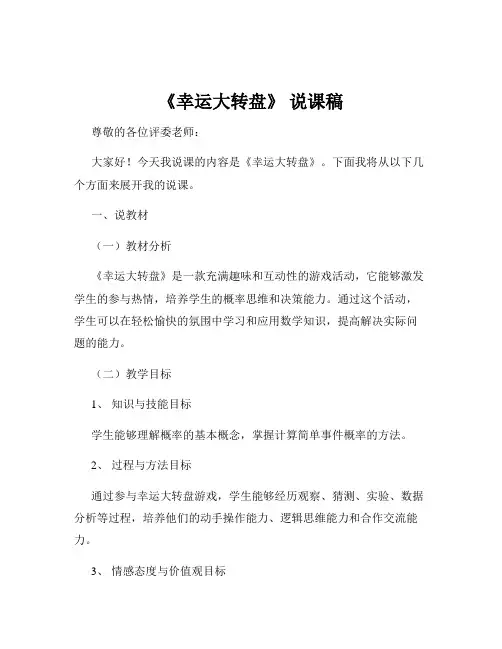 《幸运大转盘》 说课稿

尊敬的各位评委老师：

大家好！今天我说课的内容是《幸运大转盘》。下面我将从以下几个方面来展开我的说课。

一、说教材

（一）教材分析

《幸运大转盘》是一款充满趣味和互动性的游戏活动，它能够激发学生的参与热情，培养学生的概率思维和决策能力。通过这个活动，学生可以在轻松愉快的氛围中学习和应用数学知识，提高解决实际问题的能力。

（二）教学目标

1、 知识与技能目标

学生能够理解概率的基本概念，掌握计算简单事件概率的方法。

2、 过程与方法目标

通过参与幸运大转盘游戏，学生能够经历观察、猜测、实验、数据分析等过程，培养他们的动手操作能力、逻辑思维能力和合作交流能力。

3、 情感态度与价值观目标